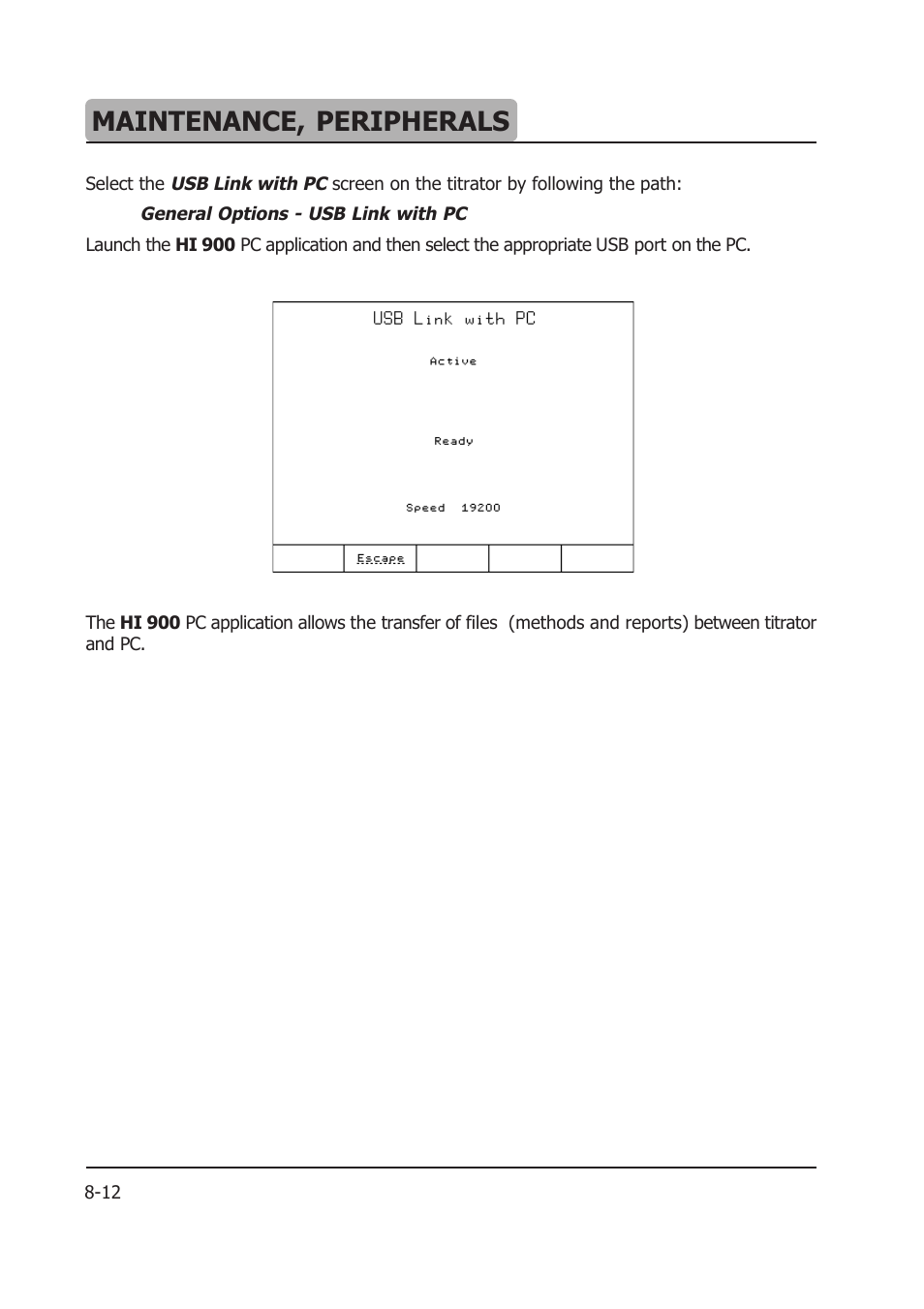 MAINTENANCE, PERIPHERALS

Select the USB Link with PC screen on the titrator by following the path:

General Options - USB Link with PC

Launch the HI 900 PC application and then select the appropriate USB port on the PC.

USB Link with PC

Active

Ready

Speed 19200

Escape

The HI 900 PC application allows the transfer of files (methods and reports) between titrator and PC.

8-12